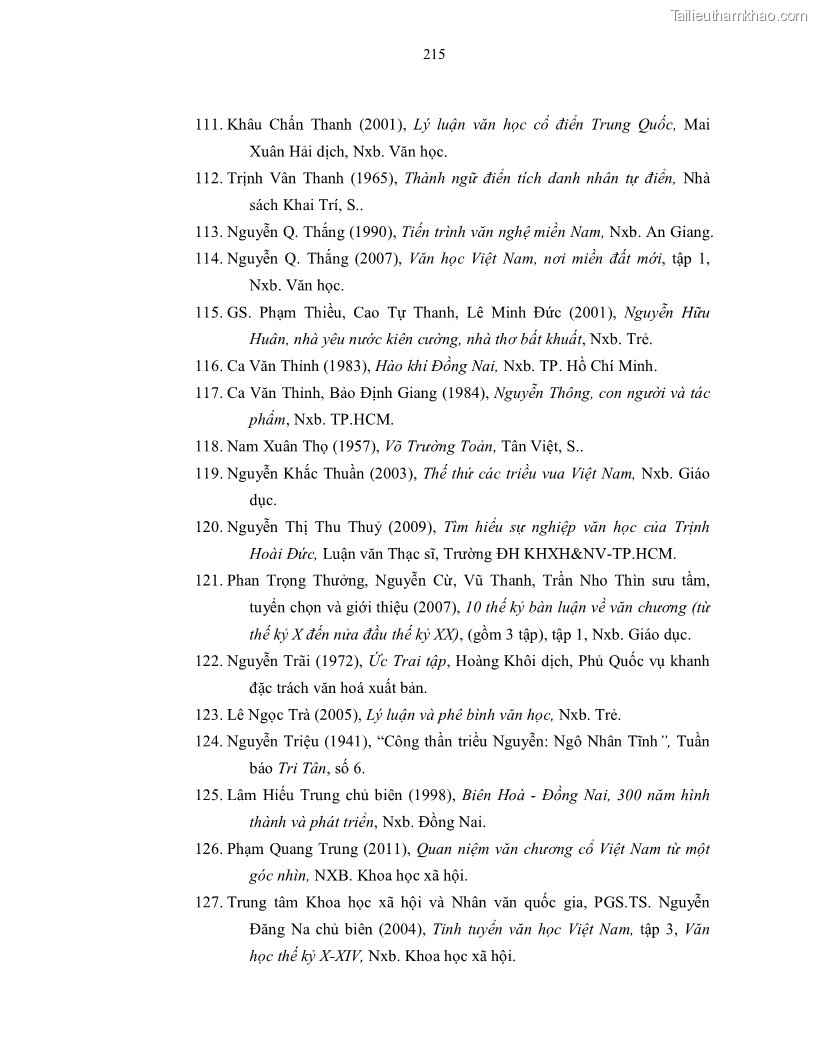 Tailieuthamkhao.com

215

111. Khâu Chấn Thanh (2001), Lý luận văn học cổ điển Trung Quốc, Mai Xuân Hải dịch, Nxb. Văn học.

112. Trịnh Vân Thanh (1965), Thành ngữ điển tích danh nhân tự điển, Nhà sách Khai Trí, S..

113. Nguyễn Q. Thắng (1990), Tiến trình văn nghệ miền Nam, Nxb. An Giang.

114. Nguyễn Q. Thắng (2007), Văn học Việt Nam, nơi miền đất mới, tập 1, Nxb. Văn học.

115. GS. Phạm Thiều, Cao Tự Thanh, Lê Minh Đức (2001), Nguyễn Hữu Huân, nhà yêu nước kiên cường, nhà thơ bất khuất, Nxb. Trẻ.

116. Ca Văn Thỉnh (1983), Hào khí Đồng Nai, Nxb. TP. Hồ Chí Minh.

117. Ca Văn Thỉnh, Bảo Định Giang (1984), Nguyễn Thông, con người và tác phẩm, Nxb. TP.HCM.

118. Nam Xuân Thọ (1957), Võ Trường Toản, Tân Việt, S..

119. Nguyễn Khắc Thuần (2003), Thế thứ các triều vua Việt Nam, Nxb. Giáo dục.

120. Nguyễn Thị Thu Thuỷ (2009), Tìm hiểu sự nghiệp văn học của Trịnh Hoài Đức, Luận văn Thạc sĩ, Trường ĐH KHXH&NV-TP.HCM.

121. Phan Trọng Thưởng, Nguyễn Cừ, Vũ Thanh, Trần Nho Thìn sưu tầm, tuyển chọn và giới thiệu (2007), 10 thế kỷ bàn luận về văn chương (từ thế kỷ X đến nửa đầu thế kỷ XX), (gồm 3 tập), tập 1, Nxb. Giáo dục.

122. Nguyễn Trãi (1972), Ức Trai tập, Hoàng Khôi dịch, Phủ Quốc vụ khanh đặc trách văn hoá xuất bản.

123. Lê Ngọc Trà (2005), Lý luận và phê bình văn học, Nxb. Trẻ.

124. Nguyễn Triệu (1941), “Công thần triều Nguyễn: Ngô Nhân Tĩnh”, Tuần báo Tri Tân, số 6.

125. Lâm Hiếu Trung chủ biên (1998), Biên Hoà - Đồng Nai, 300 năm hình thành và phát triển, Nxb. Đồng Nai.

126. Phạm Quang Trung (2011), Quan niệm văn chương cổ Việt Nam từ một góc nhìn, NXB. Khoa học xã hội.

127. Trung tâm Khoa học xã hội và Nhân văn quốc gia, PGS.TS. Nguyễn Đăng Na chủ biên (2004), Tinh tuyển văn học Việt Nam, tập 3, Văn học thế kỷ X-XIV, Nxb. Khoa học xã hội.